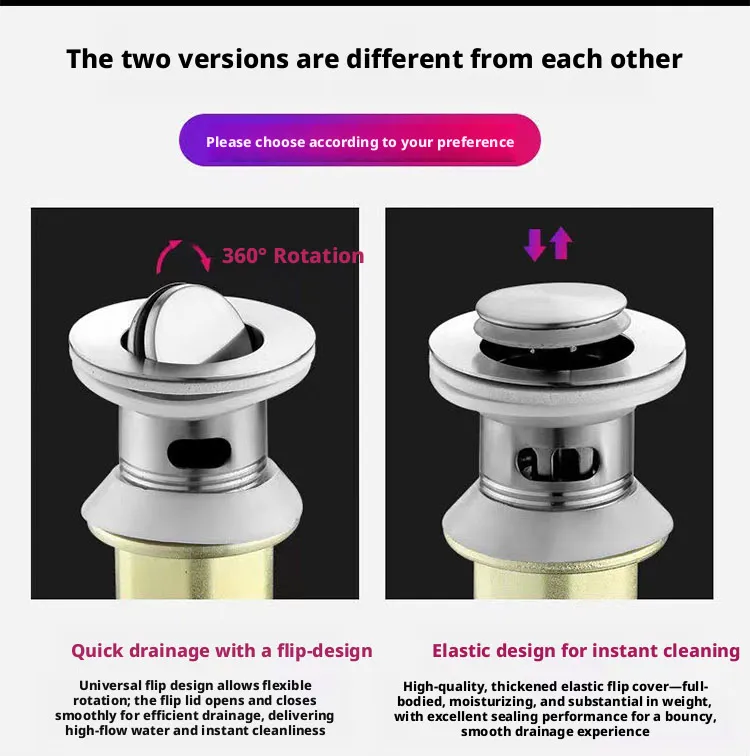 The two versions are different from each other

Please choose according to your preference

360° Rotation

Quick drainage with a flip-design

Universal flip design allows flexible rotation; the flip lid opens and closes smoothly for efficient drainage, delivering high-flow water and instant cleanliness

Elastic design for instant cleaning

High-quality, thickened elastic flip cover—full-bodied, moisturizing, and substantial in weight, with excellent sealing performance for a bouncy, smooth drainage experience